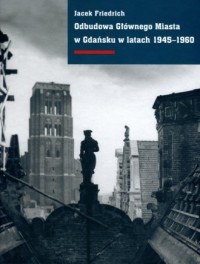 Jacek Friedrich

Odbudowa Głównego Miasta w Gdańsku w latach 1945–1960